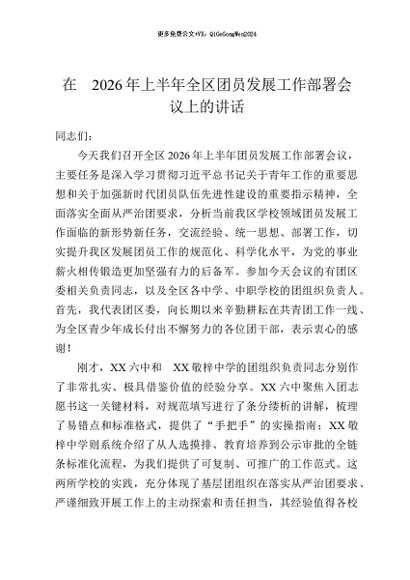 更多免费公文+VX：QiGeGongWen2024

在 2026年上半年全区团员发展工作部署会议上的讲话

同志们：

今天我们召开全区2026年上半年团员发展工作部署会议，主要任务是深入学习贯彻习近平总书记关于青年工作的重要思想和关于加强新时代团员队伍先进性建设的重要指示精神，全面落实全面从严治团要求，分析当前我区学校领域团员发展工作面临的新形势新任务，交流经验、统一思想、部署工作，切实提升我区发展团员工作的规范化、科学化水平，为党的事业薪火相传锻造更加坚强有力的后备军。参加今天会议的有团区委相关负责同志，以及全区各中学、中职学校的团组织负责人。首先，我代表团区委，向长期以来辛勤耕耘在共青团工作一线、为全区青少年成长付出不懈努力的各位团干部，表示衷心的感谢！

刚才，XX六中和 XX敬梓中学的团组织负责同志分别作了非常扎实、极具借鉴价值的经验分享。XX六中聚焦入团志愿书这一关键材料，对规范填写进行了条分缕析的讲解，梳理了易错点和标准格式，提供了“手把手”的实操指南；XX敬梓中学则系统介绍了从人选摸排、教育培养到公示审批的全链条标准化流程，为我们提供了可复制、可推广的工作范式。这两所学校的实践，充分体现了基层团组织在落实从严治团要求、严谨细致开展工作上的主动探索和责任担当，其经验值得各校